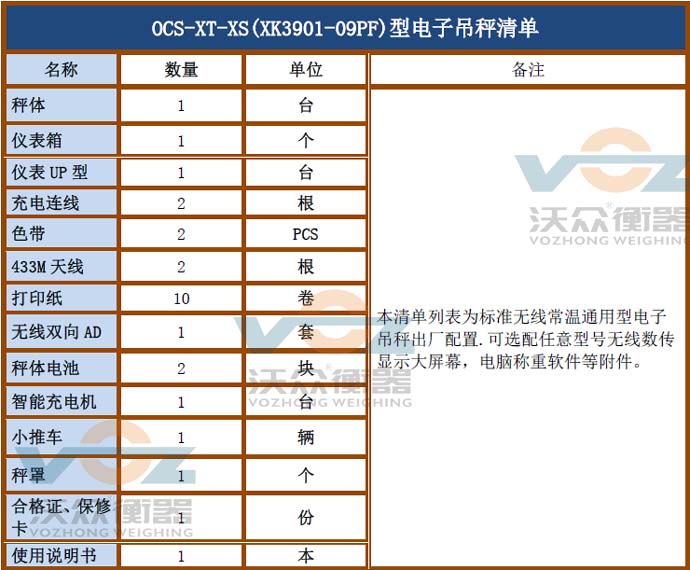 OCS-XT-XS(XK3901-09PF)型电子吊秤清单

| 名称 | 数量 | 单位 | 备注 |
|---|---|---|---|
| 秤体 | 1 | 台 | 本清单列表为标准无线常温通用型电子吊秤出厂配置.可选配任意型号无线数传显示大屏幕，电脑称重软件等附件。 |
| 仪表箱 | 1 | 个 | |
| 仪表UP型 | 1 | 台 | |
| 充电连线 | 2 | 根 | |
| 色带 | 2 | PCS | |
| 433M天线 | 2 | 根 | |
| 打印纸 | 10 | 卷 | |
| 无线双向AD | 1 | 套 | |
| 秤体电池 | 2 | 块 | |
| 智能充电机 | 1 | 台 | |
| 小推车 | 1 | 辆 | |
| 秤罩 | 1 | 个 | |
| 合格证、保修卡 | 1 | 份 | |
| 使用说明书 | 1 | 本 | |

VOZ
沃众衡器
VOZHONG WEIGHING